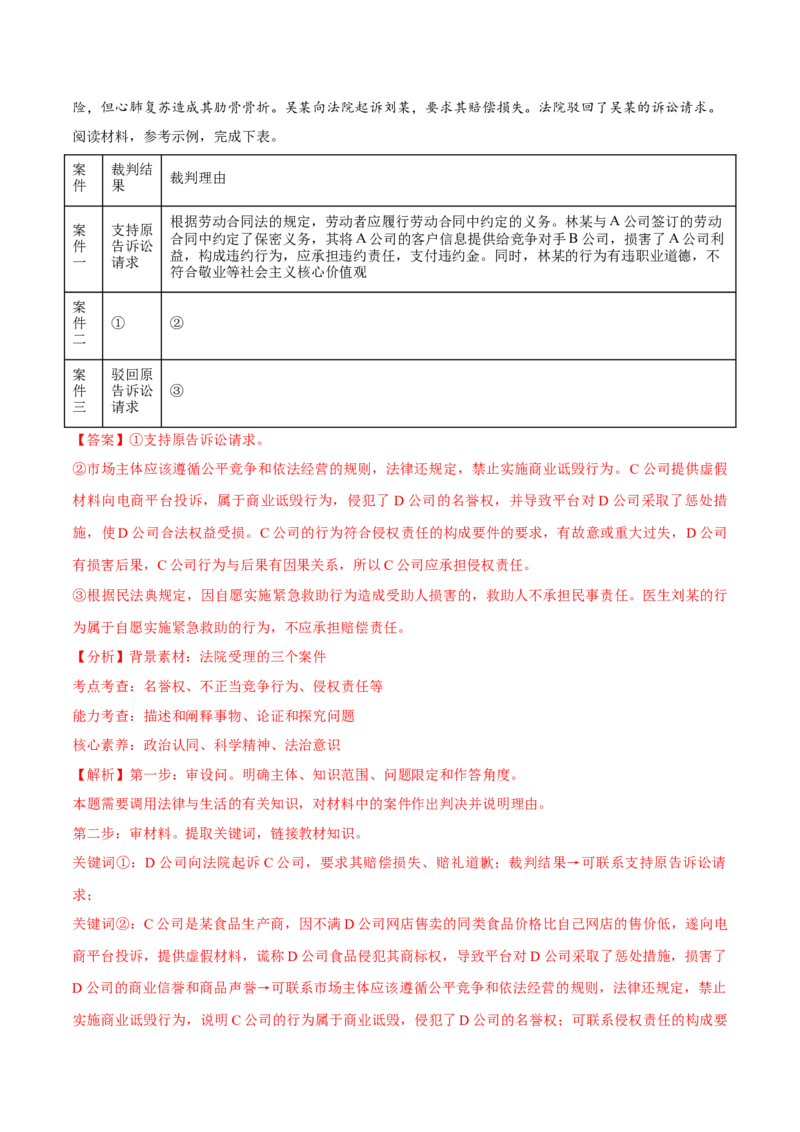 险，但心肺复苏造成其肋骨骨折。吴某向法院起诉刘某，要求其赔偿损失。法院驳回了吴某的诉讼请求。

阅读材料，参考示例，完成下表。

| 案件 | 裁判结果 | 裁判理由 |
|---|---|---|
| 案件一 | 支持原告诉讼请求 | 根据劳动合同法的规定，劳动者应履行劳动合同中约定的义务。林某与A公司签订的劳动合同中约定了保密义务，其将A公司的客户信息提供给竞争对手B公司，损害了A公司利益，构成违约行为，应承担违约责任，支付违约金。同时，林某的行为有违职业道德，不符合敬业等社会主义核心价值观 |
| 案件二 | ① | ② |
| 案件三 | 驳回原告诉讼请求 | ③ |

【答案】①支持原告诉讼请求。

②市场主体应该遵循公平竞争和依法经营的规则，法律还规定，禁止实施商业诋毁行为。C公司提供虚假材料向电商平台投诉，属于商业诋毁行为，侵犯了D公司的名誉权，并导致平台对D公司采取了惩处措施，使D公司合法权益受损。C公司的行为符合侵权责任的构成要件的要求，有故意或重大过失，D公司有损害后果，C公司行为与后果有因果关系，所以C公司应承担侵权责任。

③根据民法典规定，因自愿实施紧急救助行为造成受助人损害的，救助人不承担民事责任。医生刘某的行为属于自愿实施紧急救助的行为，不应承担赔偿责任。

【分析】背景素材：法院受理的三个案件

考点考查：名誉权、不正当竞争行为、侵权责任等

能力考查：描述和阐释事物、论证和探究问题

核心素养：政治认同、科学精神、法治意识

【解析】第一步：审设问。明确主体、知识范围、问题限定和作答角度。

本题需要调用法律与生活的有关知识，对材料中的案件作出判决并说明理由。

第二步：审材料。提取关键词，链接教材知识。

关键词①：D公司向法院起诉C公司，要求其赔偿损失、赔礼道歉；裁判结果→可联系支持原告诉讼请求；

关键词②：C公司是某食品生产商，因不满D公司网店售卖的同类食品价格比自己网店的售价低，遂向电商平台投诉，提供虚假材料，谎称D公司食品侵犯其商标权，导致平台对D公司采取了惩处措施，损害了D公司的商业信誉和商品声誉→可联系市场主体应该遵循公平竞争和依法经营的规则，法律还规定，禁止实施商业诋毁行为，说明C公司的行为属于商业诋毁，侵犯了D公司的名誉权；可联系侵权责任的构成要